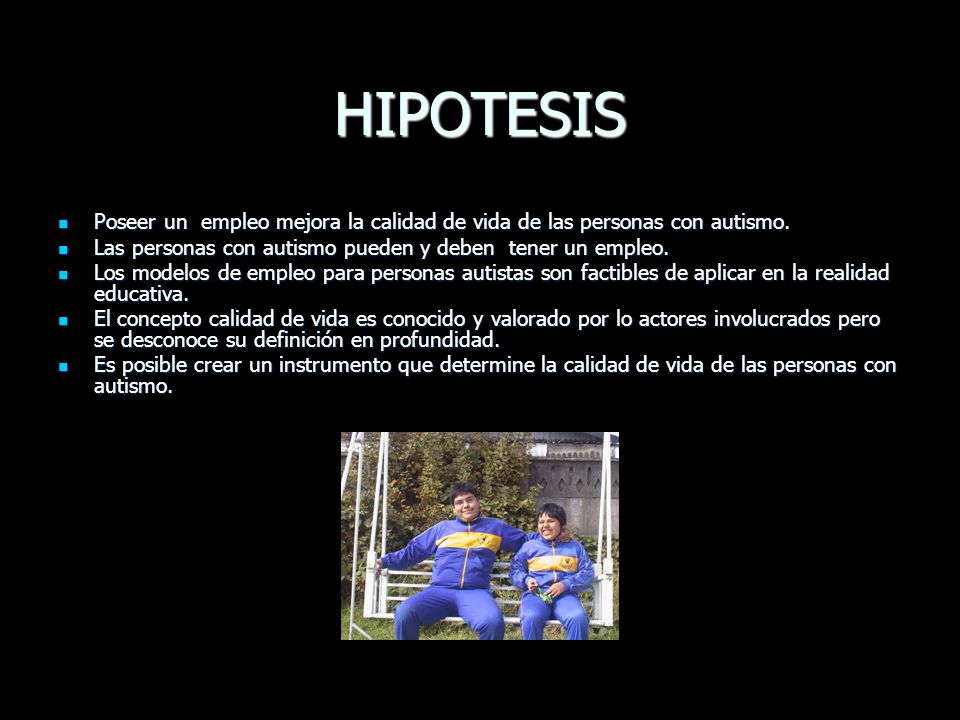 HIPOTESIS

- Poseer un empleo mejora la calidad de vida de las personas con autismo.
- Las personas con autismo pueden y deben tener un empleo.
- Los modelos de empleo para personas autistas son factibles de aplicar en la realidad educativa.
- El concepto calidad de vida es conocido y valorado por lo actores involucrados pero se desconoce su definición en profundidad.
- Es posible crear un instrumento que determine la calidad de vida de las personas con autismo.